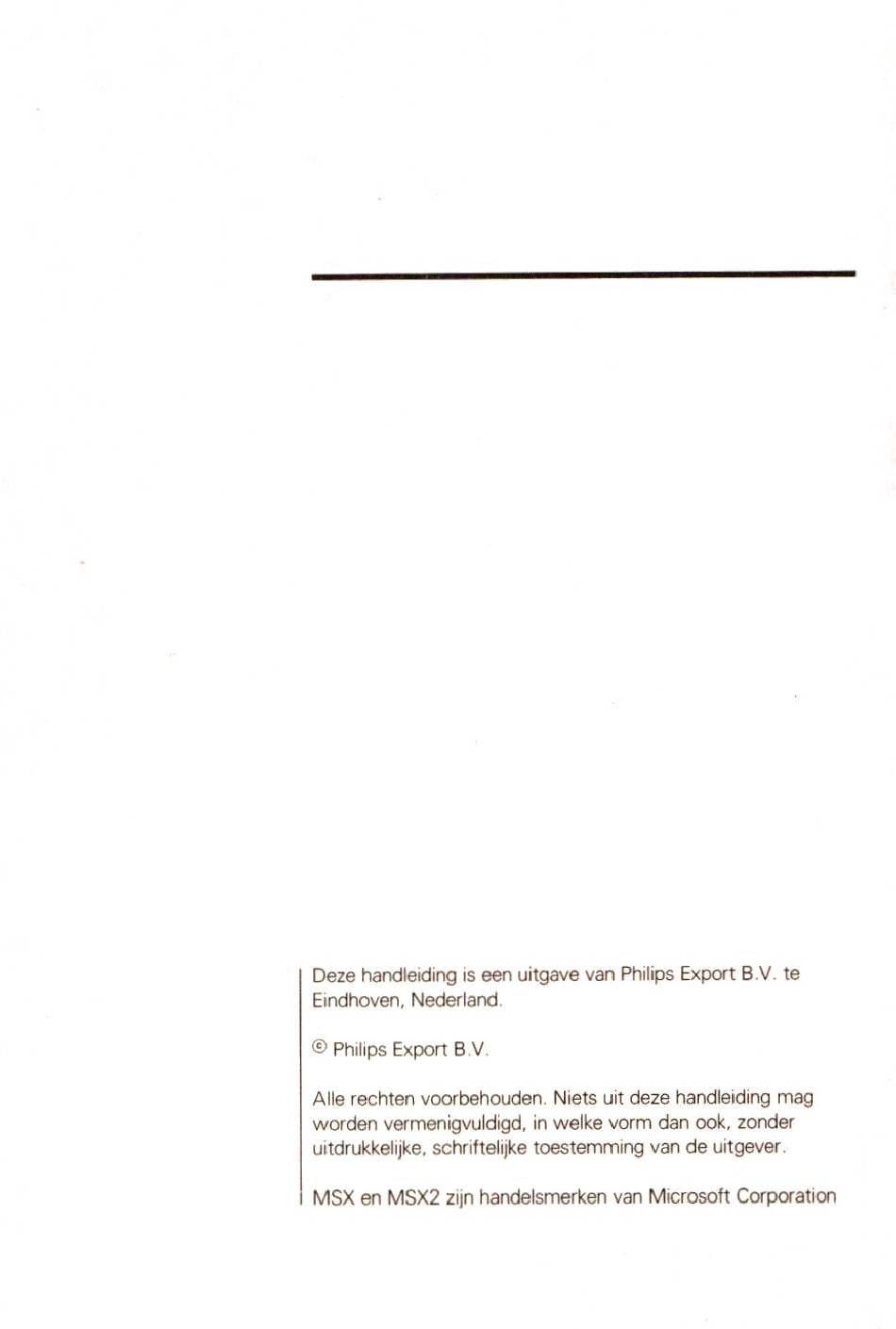 Deze handleiding is een uitgave van Philips Export B.V. te Eindhoven, Nederland.

© Philips Export B.V.

Alle rechten voorbehouden. Niets uit deze handleiding mag worden vermenigvuldigd, in welke vorm dan ook, zonder uitdrukkelijke, schriftelijke toestemming van de uitgever.

MSX en MSX2 zijn handelsmerken van Microsoft Corporation